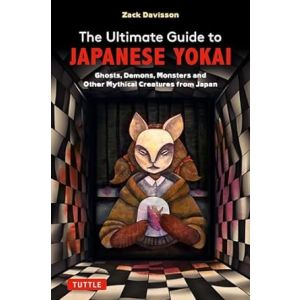 Zack Davisson

The Ultimate Guide to
JAPANESE YOKAI

Ghosts, Demons, Monsters and Other Mythical Creatures from Japan

TUTTLE